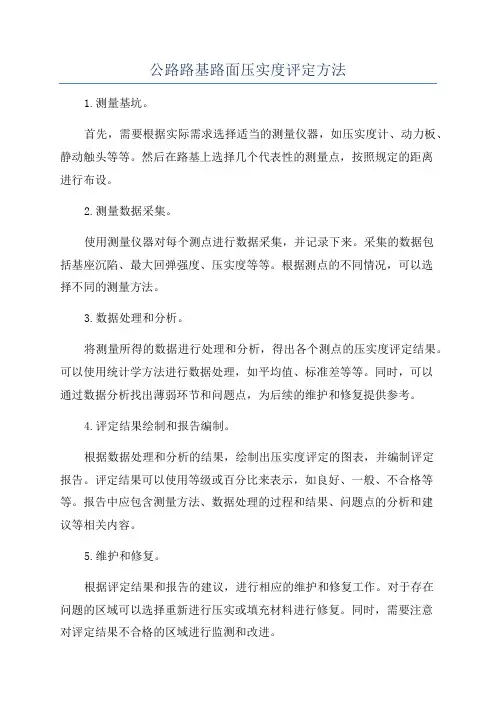 公路路基路面压实度评定方法

1.测量基坑。

首先，需要根据实际需求选择适当的测量仪器，如压实度计、动力板、静动触头等等。然后在路基上选择几个代表性的测量点，按照规定的距离进行布设。

2.测量数据采集。

使用测量仪器对每个测点进行数据采集，并记录下来。采集的数据包括基座沉陷、最大回弹强度、压实度等等。根据测点的不同情况，可以选择不同的测量方法。

3.数据处理和分析。

将测量所得的数据进行处理和分析，得出各个测点的压实度评定结果。可以使用统计学方法进行数据处理，如平均值、标准差等等。同时，可以通过数据分析找出薄弱环节和问题点，为后续的维护和修复提供参考。

4.评定结果绘制和报告编制。

根据数据处理和分析的结果，绘制出压实度评定的图表，并编制评定报告。评定结果可以使用等级或百分比来表示，如良好、一般、不合格等等。报告中应包含测量方法、数据处理的过程和结果、问题点的分析和建议等相关内容。

5.维护和修复。

根据评定结果和报告的建议，进行相应的维护和修复工作。对于存在问题的区域可以选择重新进行压实或填充材料进行修复。同时，需要注意对评定结果不合格的区域进行监测和改进。